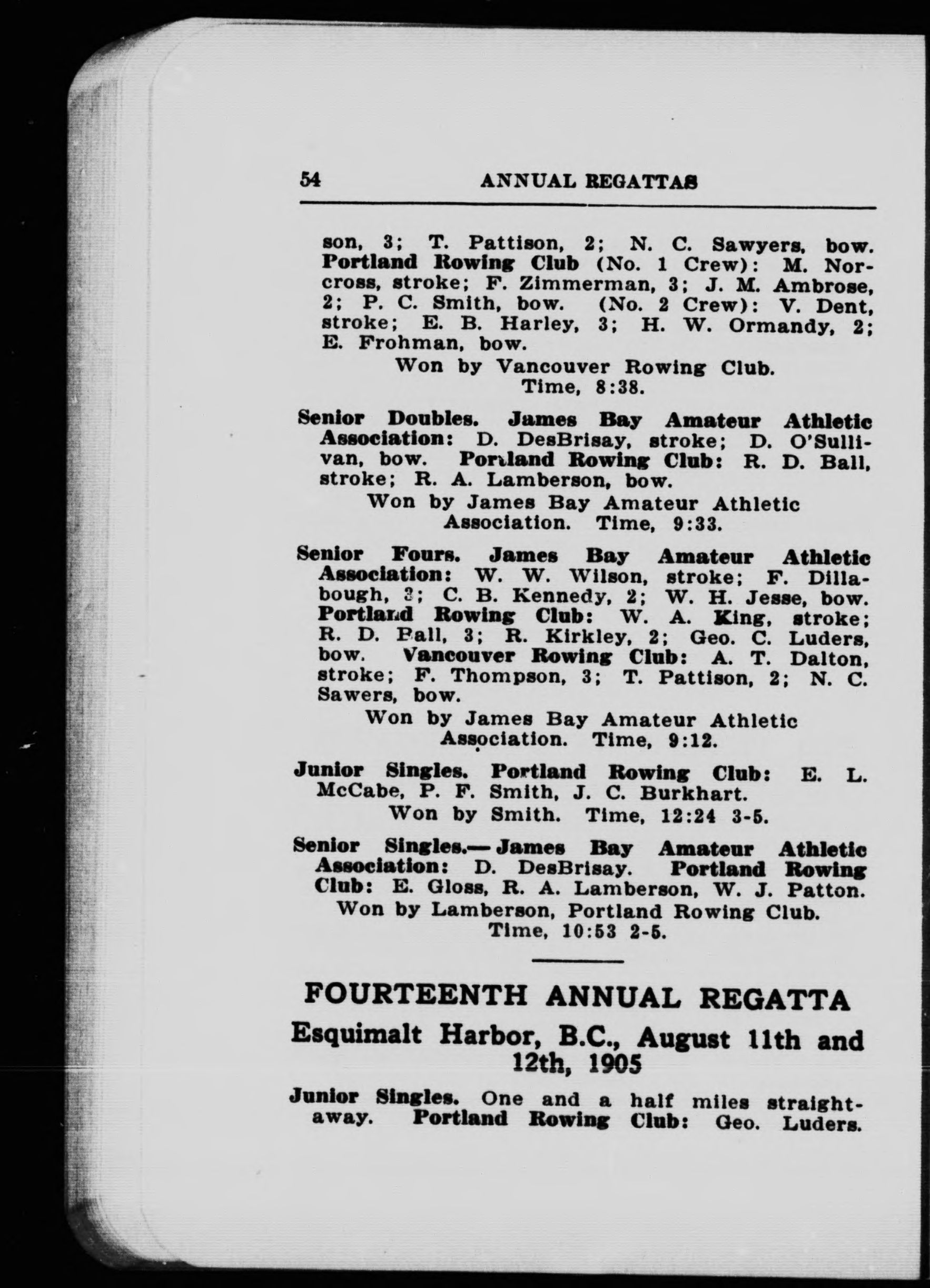 54 ANNUAL REGATTAS

son, 3; T. Pattison, 2; N. C. Sawyers, bow. Portland Rowing Club (No. 1 Crew): M. Norcross, stroke; F. Zimmerman, 3; J. M. Ambrose, 2; P. C. Smith, bow. (No. 2 Crew): V. Dent, stroke; E. B. Harley, 3; H. W. Ormandy, 2; E. Frohman, bow.

Won by Vancouver Rowing Club. Time, 8:38.

Senior Doubles. James Bay Amateur Athletic Association: D. DesBrisay, stroke; D. O'Sullivan, bow. Portland Rowing Club: R. D. Ball, stroke; R. A. Lamberson, bow.

Won by James Bay Amateur Athletic Association. Time, 9:33.

Senior Fours. James Bay Amateur Athletic Association: W. W. Wilson, stroke; F. Dillabough, 3; C. B. Kennedy, 2; W. H. Jesse, bow. Portland Rowing Club: W. A. King, stroke; R. D. Ball, 3; R. Kirkley, 2; Geo. C. Luders, bow. Vancouver Rowing Club: A. T. Dalton, stroke; F. Thompson, 3; T. Pattison, 2; N. C. Sawers, bow.

Won by James Bay Amateur Athletic Association. Time, 9:12.

Junior Singles. Portland Rowing Club: E. L. McCabe, P. F. Smith, J. C. Burkhart.

Won by Smith. Time, 12:24 3-5.

Senior Singles.—James Bay Amateur Athletic Association: D. DesBrisay. Portland Rowing Club: E. Gloss, R. A. Lamberson, W. J. Patton.

Won by Lamberson, Portland Rowing Club. Time, 10:53 2-5.

FOURTEENTH ANNUAL REGATTA

Esquimalt Harbor, B.C., August 11th and 12th, 1905

Junior Singles. One and a half miles straightaway. Portland Rowing Club: Geo. Luders.